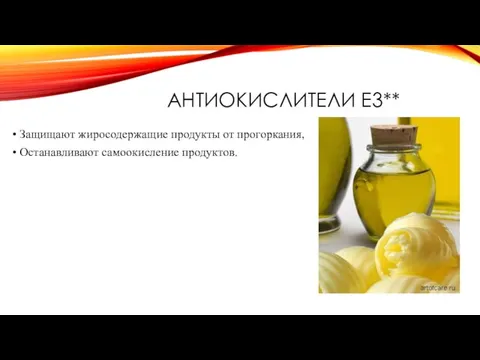 АНТИОКИСЛИТЕЛИ Е3**

• Защищают жиросодержащие продукты от прогоркания,
• Останавливают самоокисление продуктов.

artofcare.ru